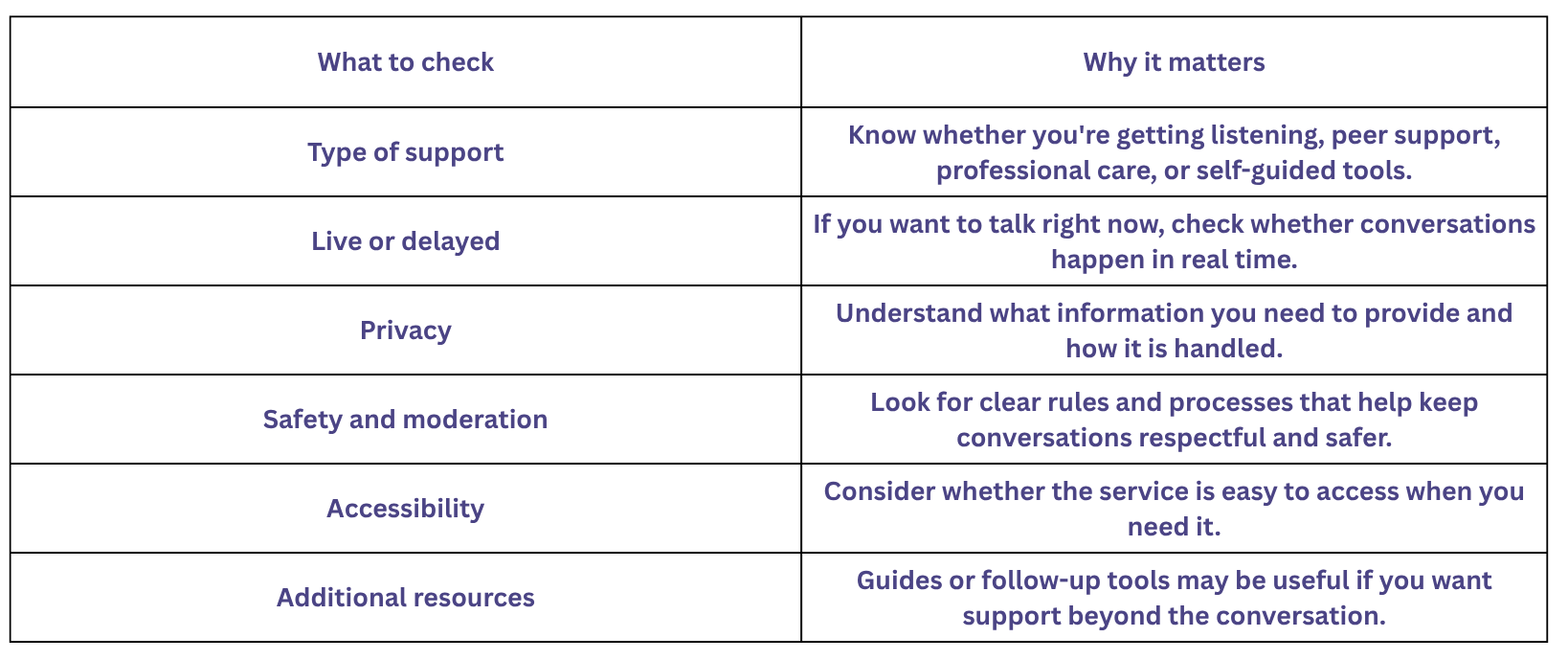 | What to check | Why it matters |
|---|---|
| Type of support | Know whether you're getting listening, peer support, professional care, or self-guided tools. |
| Live or delayed | If you want to talk right now, check whether conversations happen in real time. |
| Privacy | Understand what information you need to provide and how it is handled. |
| Safety and moderation | Look for clear rules and processes that help keep conversations respectful and safer. |
| Accessibility | Consider whether the service is easy to access when you need it. |
| Additional resources | Guides or follow-up tools may be useful if you want support beyond the conversation. |